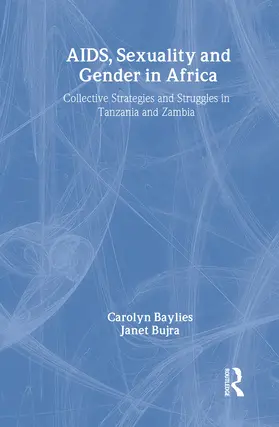 AIDS, Sexuality and Gender in Africa

Collective Strategies and Struggles in Tanzania and Zambia

Carolyn Baylies
Janet Bujra

ROUTLEDGE